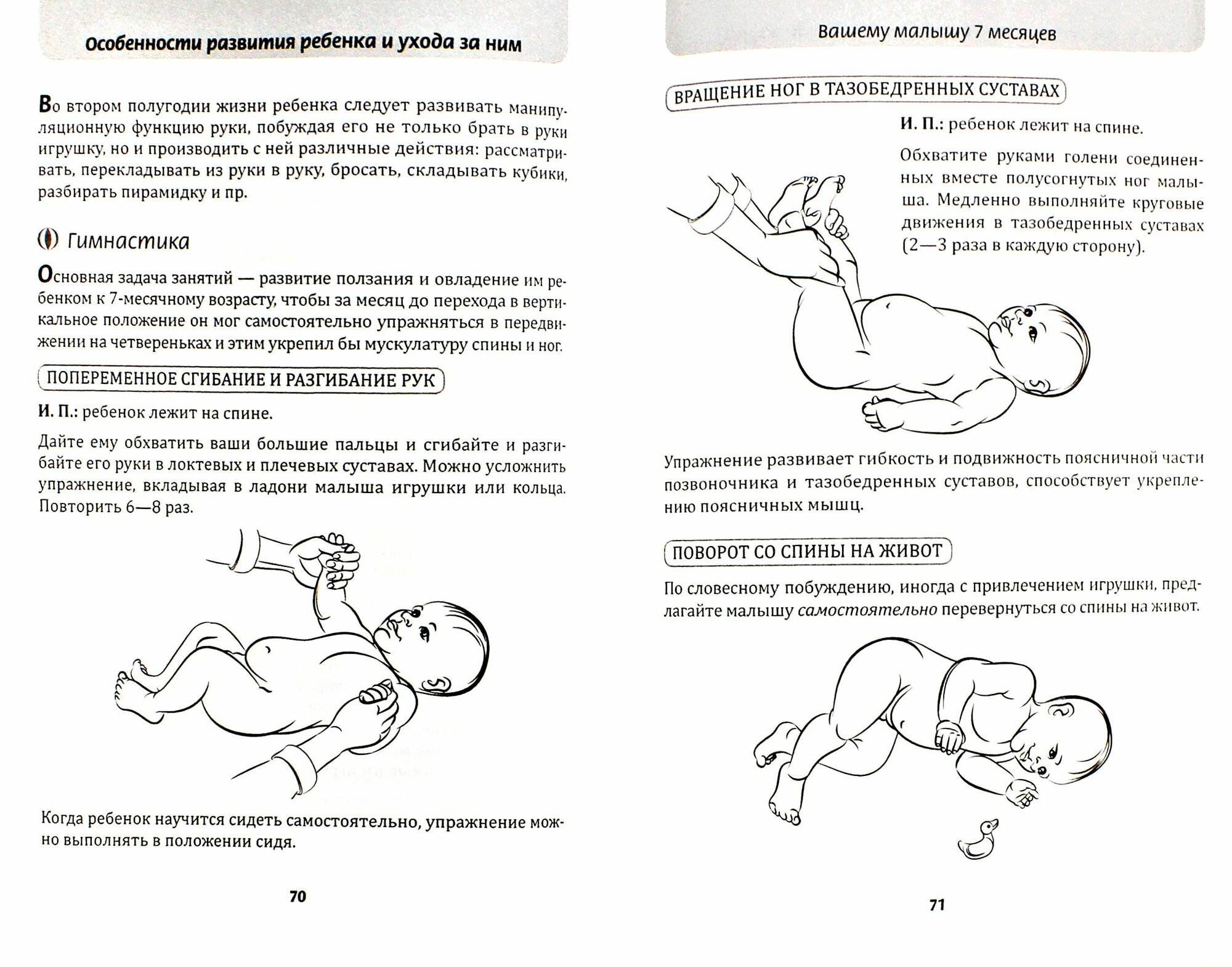 Особенности развития ребенка и ухода за ним

Во втором полугодии жизни ребенка следует развивать манипуляционную функцию руки, побуждая его не только брать в руки игрушку, но и производить с ней различные действия: рассматривать, перекладывать из руки в руку, бросать, складывать кубики, разбирать пирамидку и пр.

Гимнастика

Основная задача занятий — развитие ползания и овладение им ребенком к 7-месячному возрасту, чтобы за месяц до перехода в вертикальное положение он мог самостоятельно упражняться в передвижении на четвереньках и этим укрепил бы мускулатуру спины и ног.

ПОПЕРЕМЕННОЕ СГИБАНИЕ И РАЗГИБАНИЕ РУК

И. П.: ребенок лежит на спине.

Дайте ему обхватить ваши большие пальцы и сгибайте и разгибайте его руки в локтевых и плечевых суставах. Можно усложнить упражнение, вкладывая в ладони малыша игрушки или кольца. Повторить 6—8 раз.

Когда ребенок научится сидеть самостоятельно, упражнение можно выполнять в положении сидя.

70

Вашему малышу 7 месяцев

ВРАЩЕНИЕ НОГ В ТАЗОБЕДРЕННЫХ СУСТАВАХ

И. П.: ребенок лежит на спине.

Обхватите руками голени соединенных вместе полусогнутых ног малыша. Медленно выполняйте круговые движения в тазобедренных суставах (2—3 раза в каждую сторону).

Упражнение развивает гибкость и подвижность поясничной части позвоночника и тазобедренных суставов, способствует укреплению поясничных мышц.

ПОВОРОТ СО СПИНЫ НА ЖИВОТ

По словесному побуждению, иногда с привлечением игрушки, предлагайте малышу самостоятельно перевернуться со спины на живот.

71